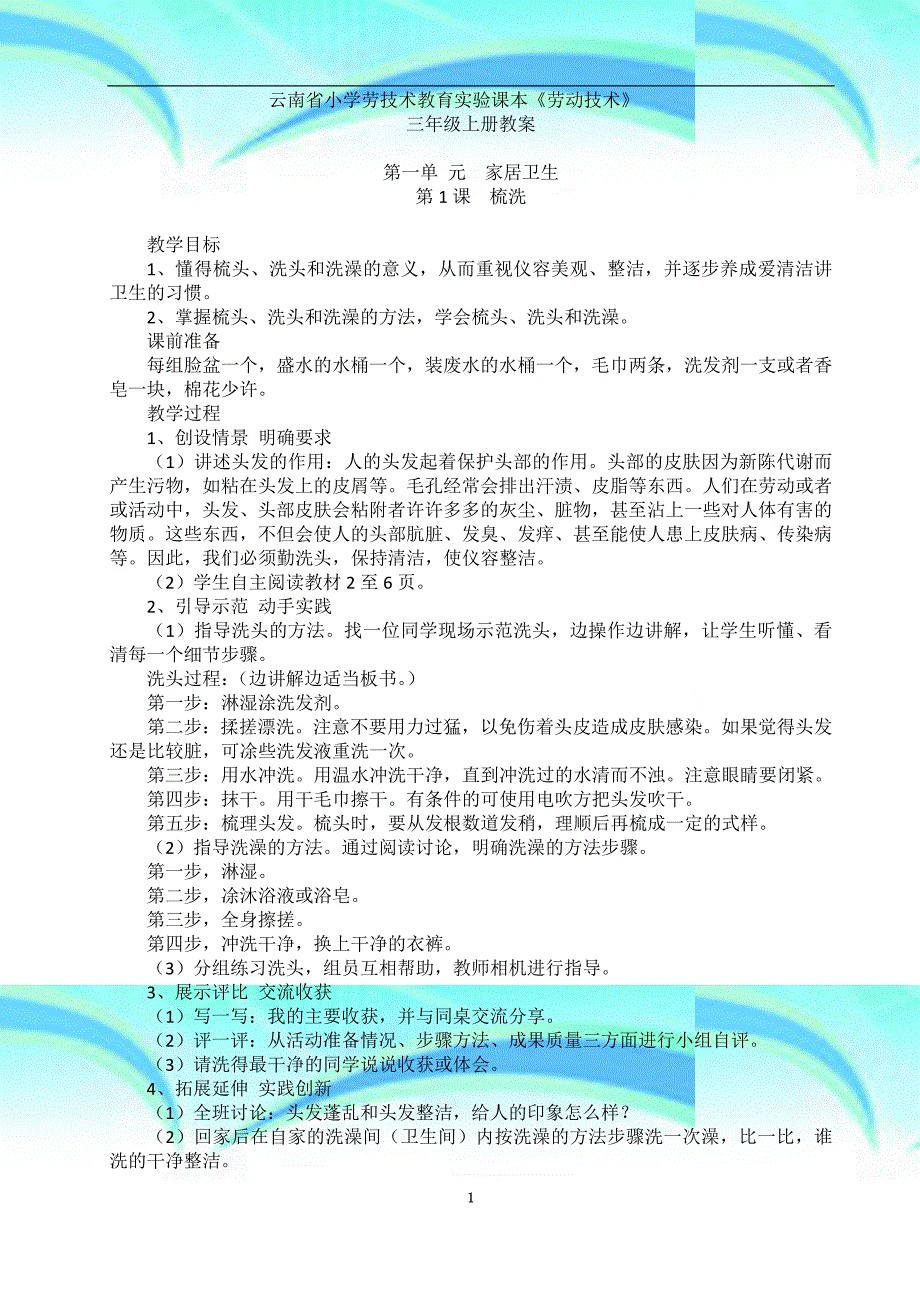 云南省小学劳技术教育实验课本《劳动技术》
三年级上册教案

第一单 元　家居卫生
第 1 课　梳洗

教学目标
1、懂得梳头、洗头和洗澡的意义，从而重视仪容美观、整洁，并逐步养成爱清洁讲卫生的习惯。
2、掌握梳头、洗头和洗澡的方法，学会梳头、洗头和洗澡。
课前准备
每组脸盆一个，盛水的水桶一个，装废水的水桶一个，毛巾两条，洗发剂一支或者香皂一块，棉花少许。
教学过程
1、创设情景 明确要求
（1）讲述头发的作用：人的头发起着保护头部的作用。头部的皮肤因为新陈代谢而产生污物，如粘在头发上的皮屑等。毛孔经常会排出汗渍、皮脂等东西。人们在劳动或者或活动中，头发、头部皮肤会粘附者许许多多的灰尘、脏物，甚至沾上一些对人体有害的物质。这些东西，不但会使人的头部肮脏、发臭、发痒、甚至能使人患上皮肤病、传染病等。因此，我们必须勤洗头，保持清洁，使仪容整洁。
（2）学生自主阅读教材 2 至 6 页。
2、引导示范 动手实践
（1）指导洗头的方法。找一位同学现场示范洗头，边操作边讲解，让学生听懂、看清每一个细节步骤。
洗头过程：（边讲解边适当板书。）
第一步：淋湿涂洗发剂。
第二步：揉搓漂洗。注意不要用力过猛，以免伤着头皮造成皮肤感染。如果觉得头发还是比较脏，可涂些洗发液重洗一次。
第三步：用水冲洗。用温水冲洗干净，直到冲洗过的水清而不浊。注意眼睛要闭紧。
第四步：抹干。用干毛巾擦干。有条件的可使用电吹方把头发吹干。
第五步：梳理头发。梳头时，要从发根数道发稍，理顺后再梳成一定的式样。
（2）指导洗澡的方法。通过阅读讨论，明确洗澡的方法步骤。
第一步，淋湿。
第二步，涂沐浴液或浴皂。
第三步，全身擦搓。
第四步，冲洗干净，换上干净的衣裤。
（3）分组练习洗头，组员互相帮助，教师相机进行指导。
3、展示评比 交流收获
（1）写一写：我的主要收获，并与同桌交流分享。
（2）评一评：从活动准备情况、步骤方法、成果质量三方面进行小组自评。
（3）请洗得最干净的同学说说收获或体会。
4、拓展延伸 实践创新
（1）全班讨论：头发蓬乱和头发整洁，给人的印象怎么样？
（2）回家后在自家的洗澡间（卫生间）内按洗澡的方法步骤洗一次澡，比一比，谁洗的干净整洁。

1